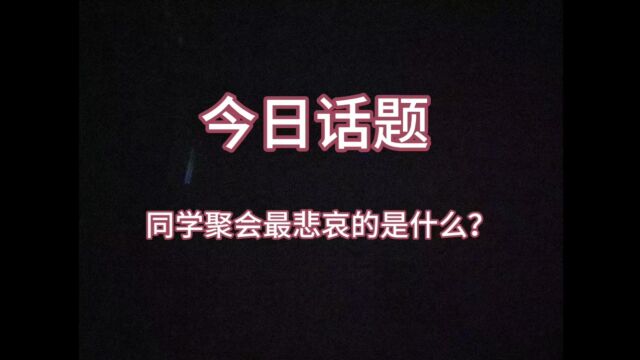 今日话题

同学聚会最悲哀的是什么?